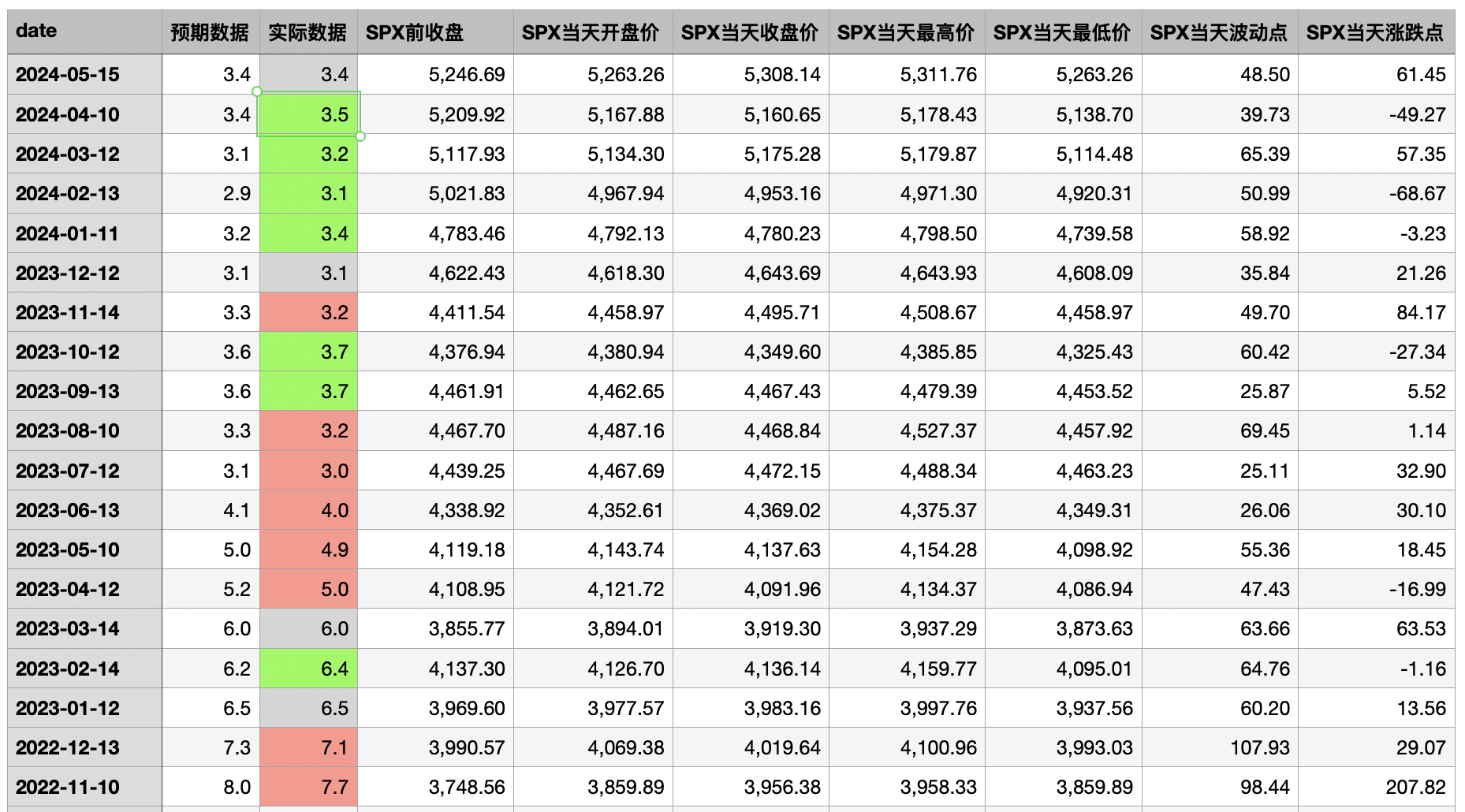 | date | 预期数据 | 实际数据 | SPX前收盘 | SPX当天开盘价 | SPX当天收盘价 | SPX当天最高价 | SPX当天最低价 | SPX当天波动点 | SPX当天涨跌点 |
|---|---|---|---|---|---|---|---|---|---|
| 2024-05-15 | 3.4 | 3.4 | 5,246.69 | 5,263.26 | 5,308.14 | 5,311.76 | 5,263.26 | 48.50 | 61.45 |
| 2024-04-10 | 3.4 | 3.5 | 5,209.92 | 5,167.88 | 5,160.65 | 5,178.43 | 5,138.70 | 39.73 | -49.27 |
| 2024-03-12 | 3.1 | 3.2 | 5,117.93 | 5,134.30 | 5,175.28 | 5,179.87 | 5,114.48 | 65.39 | 57.35 |
| 2024-02-13 | 2.9 | 3.1 | 5,021.83 | 4,967.94 | 4,953.16 | 4,971.30 | 4,920.31 | 50.99 | -68.67 |
| 2024-01-11 | 3.2 | 3.4 | 4,783.46 | 4,792.13 | 4,780.23 | 4,798.50 | 4,739.58 | 58.92 | -3.23 |
| 2023-12-12 | 3.1 | 3.1 | 4,622.43 | 4,618.30 | 4,643.69 | 4,643.93 | 4,608.09 | 35.84 | 21.26 |
| 2023-11-14 | 3.3 | 3.2 | 4,411.54 | 4,458.97 | 4,495.71 | 4,508.67 | 4,458.97 | 49.70 | 84.17 |
| 2023-10-12 | 3.6 | 3.7 | 4,376.94 | 4,380.94 | 4,349.60 | 4,385.85 | 4,325.43 | 60.42 | -27.34 |
| 2023-09-13 | 3.6 | 3.7 | 4,461.91 | 4,462.65 | 4,467.43 | 4,479.39 | 4,453.52 | 25.87 | 5.52 |
| 2023-08-10 | 3.3 | 3.2 | 4,467.70 | 4,487.16 | 4,468.84 | 4,527.37 | 4,457.92 | 69.45 | 1.14 |
| 2023-07-12 | 3.1 | 3.0 | 4,439.25 | 4,467.69 | 4,472.15 | 4,488.34 | 4,463.23 | 25.11 | 32.90 |
| 2023-06-13 | 4.1 | 4.0 | 4,338.92 | 4,352.61 | 4,369.02 | 4,375.37 | 4,349.31 | 26.06 | 30.10 |
| 2023-05-10 | 5.0 | 4.9 | 4,119.18 | 4,143.74 | 4,137.63 | 4,154.28 | 4,098.92 | 55.36 | 18.45 |
| 2023-04-12 | 5.2 | 5.0 | 4,108.95 | 4,121.72 | 4,091.96 | 4,134.37 | 4,086.94 | 47.43 | -16.99 |
| 2023-03-14 | 6.0 | 6.0 | 3,855.77 | 3,894.01 | 3,919.30 | 3,937.29 | 3,873.63 | 63.66 | 63.53 |
| 2023-02-14 | 6.2 | 6.4 | 4,137.30 | 4,126.70 | 4,136.14 | 4,159.77 | 4,095.01 | 64.76 | -1.16 |
| 2023-01-12 | 6.5 | 6.5 | 3,969.60 | 3,977.57 | 3,983.16 | 3,997.76 | 3,937.56 | 60.20 | 13.56 |
| 2022-12-13 | 7.3 | 7.1 | 3,990.57 | 4,069.38 | 4,019.64 | 4,100.96 | 3,993.03 | 107.93 | 29.07 |
| 2022-11-10 | 8.0 | 7.7 | 3,748.56 | 3,859.89 | 3,956.38 | 3,958.33 | 3,859.89 | 98.44 | 207.82 |